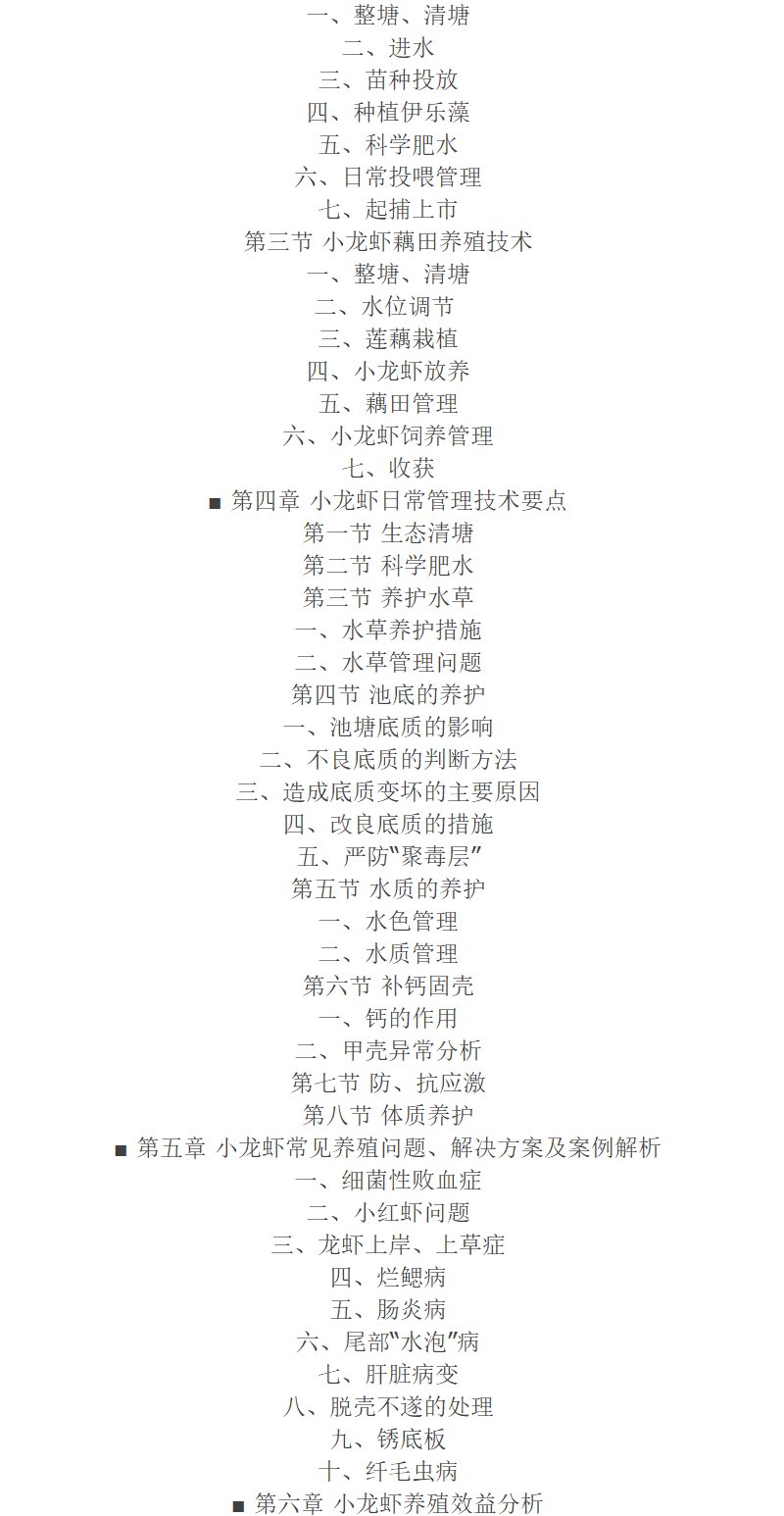 一、整塘、清塘
二、进水
三、苗种投放
四、种植伊乐藻
五、科学肥水
六、日常投喂管理
七、起捕上市
第三节 小龙虾藕田养殖技术
一、整塘、清塘
二、水位调节
三、莲藕栽植
四、小龙虾放养
五、藕田管理
六、小龙虾饲养管理
七、收获
■ 第四章 小龙虾日常管理技术要点
第一节 生态清塘
第二节 科学肥水
第三节 养护水草
一、水草养护措施
二、水草管理问题
第四节 池底的养护
一、池塘底质的影响
二、不良底质的判断方法
三、造成底质变坏的主要原因
四、改良底质的措施
五、严防“聚毒层”
第五节 水质的养护
一、水色管理
二、水质管理
第六节 补钙固壳
一、钙的作用
二、甲壳异常分析
第七节 防、抗应激
第八节 体质养护
■ 第五章 小龙虾常见养殖问题、解决方案及案例解析
一、细菌性败血症
二、小红虾问题
三、龙虾上岸、上草症
四、烂鳃病
五、肠炎病
六、尾部“水泡”病
七、肝脏病变
八、脱壳不遂的处理
九、锈底板
十、纤毛虫病
■ 第六章 小龙虾养殖效益分析